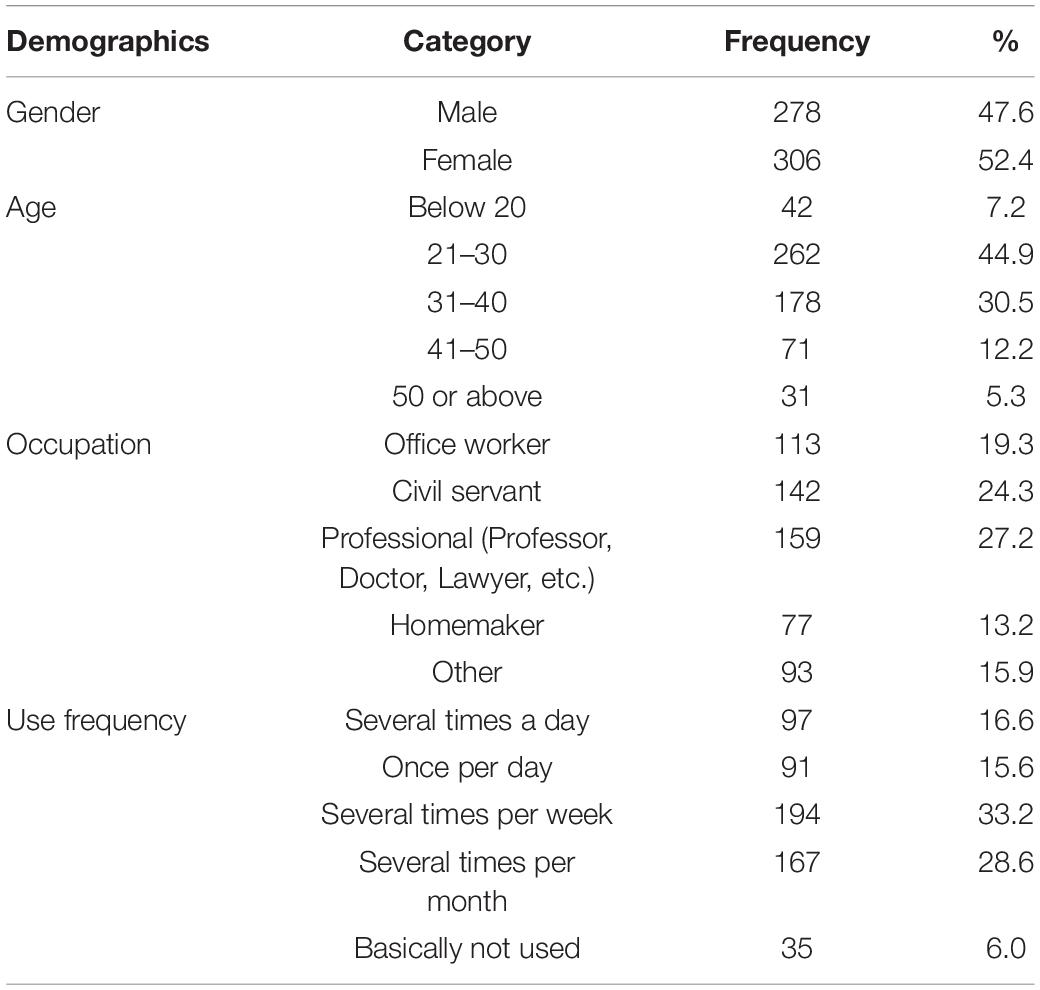 | Demographics | Category | Frequency | % |
|---|---|---|---|
| Gender | Male | 278 | 47.6 |
| | Female | 306 | 52.4 |
| Age | Below 20 | 42 | 7.2 |
| | 21–30 | 262 | 44.9 |
| | 31–40 | 178 | 30.5 |
| | 41–50 | 71 | 12.2 |
| | 50 or above | 31 | 5.3 |
| Occupation | Office worker | 113 | 19.3 |
| | Civil servant | 142 | 24.3 |
| | Professional (Professor, Doctor, Lawyer, etc.) | 159 | 27.2 |
| | Homemaker | 77 | 13.2 |
| | Other | 93 | 15.9 |
| Use frequency | Several times a day | 97 | 16.6 |
| | Once per day | 91 | 15.6 |
| | Several times per week | 194 | 33.2 |
| | Several times per month | 167 | 28.6 |
| | Basically not used | 35 | 6.0 |